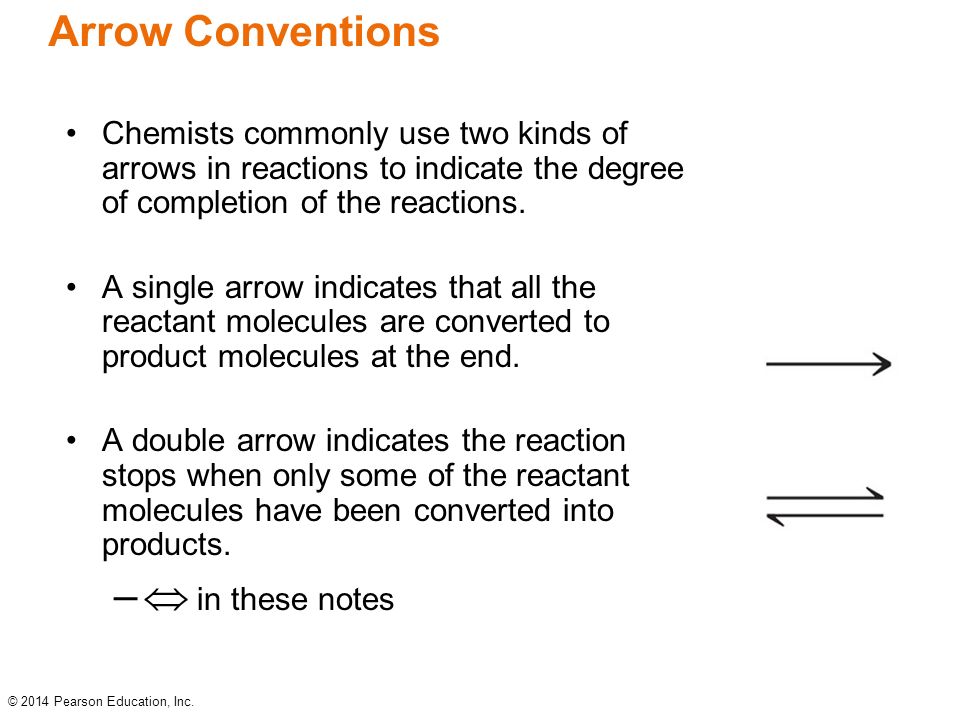 Arrow Conventions

• Chemists commonly use two kinds of arrows in reactions to indicate the degree of completion of the reactions.

• A single arrow indicates that all the reactant molecules are converted to product molecules at the end.

$\longrightarrow$

• A double arrow indicates the reaction stops when only some of the reactant molecules have been converted into products.

$\rightleftharpoons$

– $\Leftrightarrow$ in these notes

© 2014 Pearson Education, Inc.